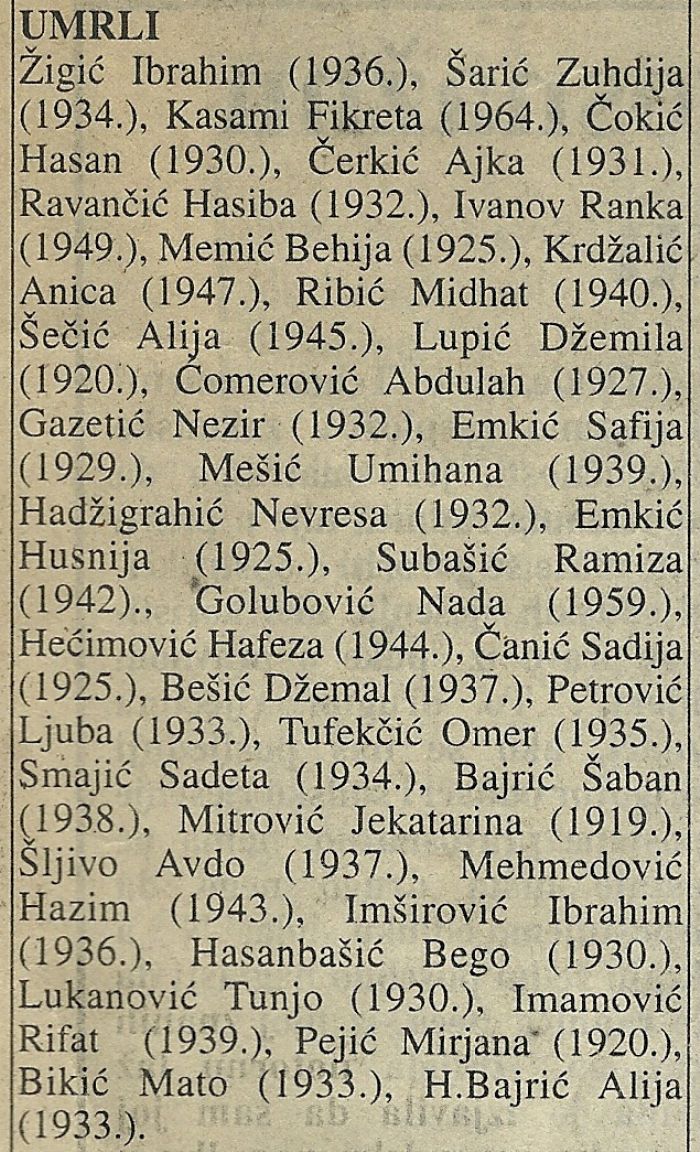 UMRLI
Žigić Ibrahim (1936.), Šarić Zuhdija (1934.), Kasami Fikreta (1964.), Čokić Hasan (1930.), Čerkić Ajka (1931.), Ravančić Hasiba (1932.), Ivanov Ranka (1949.), Memić Behija (1925.), Krdžalić Anica (1947.), Ribić Midhat (1940.), Šečić Alija (1945.), Lupić Džemila (1920.), Comerović Abdulah (1927.), Gazetić Nezir (1932.), Emkić Safija (1929.), Mešić Umihana (1939.), Hadžigrahić Nevresa (1932.), Emkić Husnija (1925.), Subašić Ramiza (1942)., Golubović Nada (1959.), Hećimović Hafeza (1944.), Čanić Sadija (1925.), Bešić Džemal (1937.), Petrović Ljuba (1933.), Tufekčić Omer (1935.), Smajić Sadeta (1934.), Bajrić Šaban (1938.), Mitrović Jekatarina (1919.), Šljivo Avdo (1937.), Mehmedović Hazim (1943.), Imširović Ibrahim (1936.), Hasanbašić Bego (1930.), Lukanović Tunjo (1930.), Imamović Rifat (1939.), Pejić Mirjana (1920.), Bikić Mato (1933.), H.Bajrić Alija (1933.).